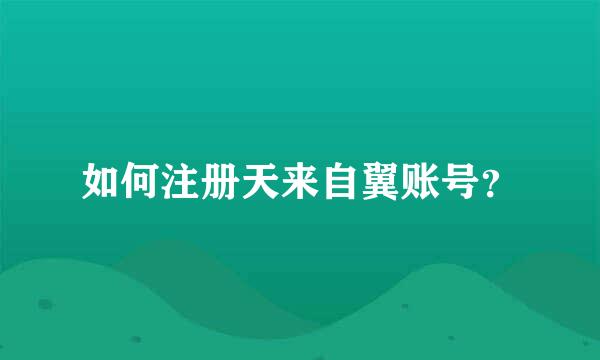 如何注册天来自翼账号?